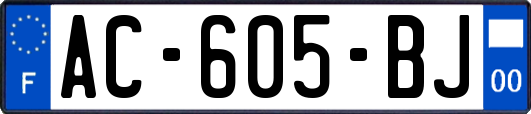 F

AC-605-BJ

00